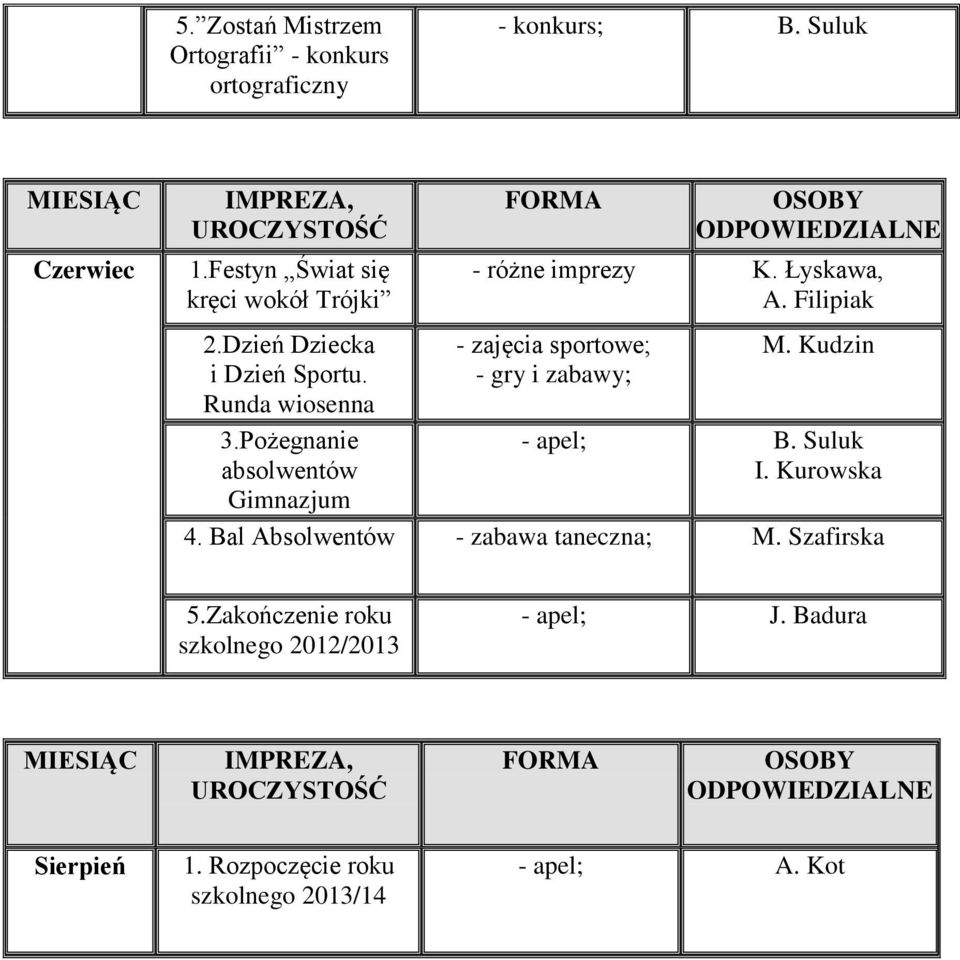 | | 5.”Zostań Mistrzem Ortografii” - konkurs ortograficzny | - konkurs; | B. Suluk |
|---|---|---|---|

| MIESIĄC | IMPREZA, UROCZYSTOŚĆ | FORMA | OSOBY ODPOWIEDZIALNE |
|---|---|---|---|
| Czerwiec | 1.Festyn „Świat się kręci wokół Trójki” | - różne imprezy | K. Łyskawa, A. Filipiak |
| | 2.Dzień Dziecka i Dzień Sportu. Runda wiosenna | - zajęcia sportowe; - gry i zabawy; | M. Kudzin |
| | 3.Pożegnanie absolwentów Gimnazjum | - apel; | B. Suluk I. Kurowska |
| | 4. Bal Absolwentów | - zabawa taneczna; | M. Szafirska |
| | 5.Zakończenie roku szkolnego 2012/2013 | - apel; | J. Badura |

| MIESIĄC | IMPREZA, UROCZYSTOŚĆ | FORMA | OSOBY ODPOWIEDZIALNE |
|---|---|---|---|
| Sierpień | 1. Rozpoczęcie roku szkolnego 2013/14 | - apel; | A. Kot |